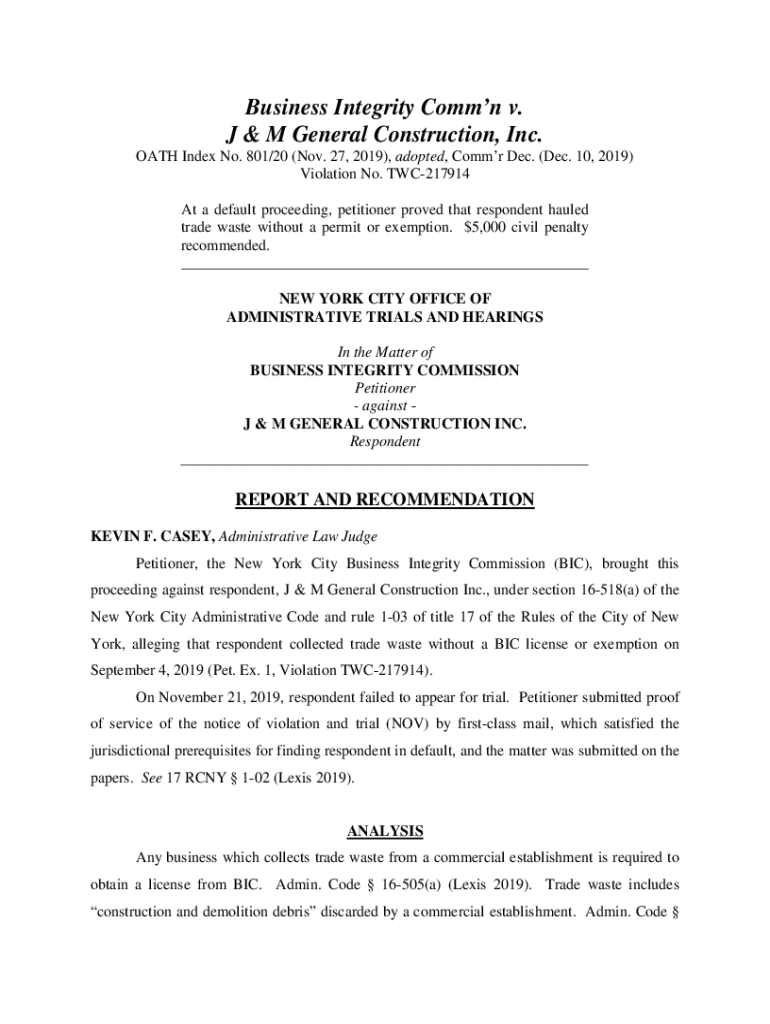 Business Integrity Comm'n v.
J & M General Construction, Inc.
OATH Index No. 801/20 (Nov. 27, 2019), adopted, Comm'r Dec. (Dec. 10, 2019)
Violation No. TWC-217914

At a default proceeding, petitioner proved that respondent hauled trade waste without a permit or exemption. $5,000 civil penalty recommended.

NEW YORK CITY OFFICE OF
ADMINISTRATIVE TRIALS AND HEARINGS

In the Matter of
BUSINESS INTEGRITY COMMISSION
Petitioner
- against -
J & M GENERAL CONSTRUCTION INC.
Respondent

REPORT AND RECOMMENDATION

KEVIN F. CASEY, Administrative Law Judge

Petitioner, the New York City Business Integrity Commission (BIC), brought this proceeding against respondent, J & M General Construction Inc., under section 16-518(a) of the New York City Administrative Code and rule 1-03 of title 17 of the Rules of the City of New York, alleging that respondent collected trade waste without a BIC license or exemption on September 4, 2019 (Pet. Ex. 1, Violation TWC-217914).

On November 21, 2019, respondent failed to appear for trial. Petitioner submitted proof of service of the notice of violation and trial (NOV) by first-class mail, which satisfied the jurisdictional prerequisites for finding respondent in default, and the matter was submitted on the papers. See 17 RCNY § 1-02 (Lexis 2019).

ANALYSIS

Any business which collects trade waste from a commercial establishment is required to obtain a license from BIC. Admin. Code § 16-505(a) (Lexis 2019). Trade waste includes "construction and demolition debris" discarded by a commercial establishment. Admin. Code §